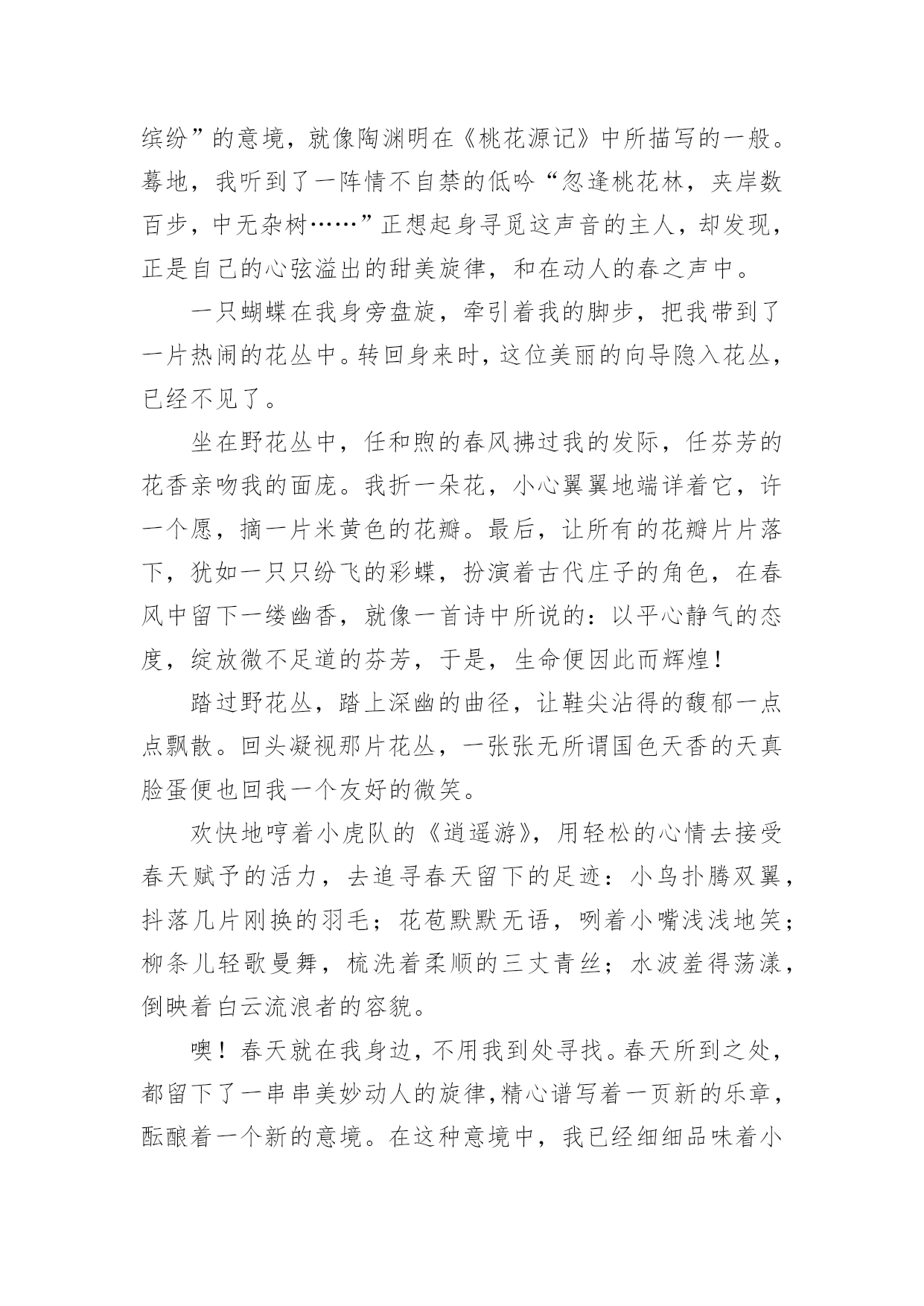 缤纷”的意境，就像陶渊明在《桃花源记》中所描写的一般。蓦地，我听到了一阵情不自禁的低吟“忽逢桃花林，夹岸数百步，中无杂树……”正想起身寻觅这声音的主人，却发现，正是自己的心弦溢出的甜美旋律，和在动人的春之声中。

一只蝴蝶在我身旁盘旋，牵引着我的脚步，把我带到了一片热闹的花丛中。转回身来时，这位美丽的向导隐入花丛，已经不见了。

坐在野花丛中，任和煦的春风拂过我的发际，任芬芳的花香亲吻我的面庞。我折一朵花，小心翼翼地端详着它，许一个愿，摘一片米黄色的花瓣。最后，让所有的花瓣片片落下，犹如一只只纷飞的彩蝶，扮演着古代庄子的角色，在春风中留下一缕幽香，就像一首诗中所说的：以平心静气的态度，绽放微不足道的芬芳，于是，生命便因此而辉煌！

踏过野花丛，踏上深幽的曲径，让鞋尖沾得的馥郁一点点飘散。回头凝视那片花丛，一张张无所谓国色天香的天真脸蛋便也回我一个友好的微笑。

欢快地哼着小虎队的《逍遥游》，用轻松的心情去接受春天赋予的活力，去追寻春天留下的足迹：小鸟扑腾双翼，抖落几片刚换的羽毛；花苞默默无语，咧着小嘴浅浅地笑；柳条儿轻歌曼舞，梳洗着柔顺的三丈青丝；水波羞得荡漾，倒映着白云流浪者的容貌。

噢！春天就在我身边，不用我到处寻找。春天所到之处，都留下了一串串美妙动人的旋律，精心谱写着一页新的乐章，酝酿着一个新的意境。在这种意境中，我已经细细品味着小